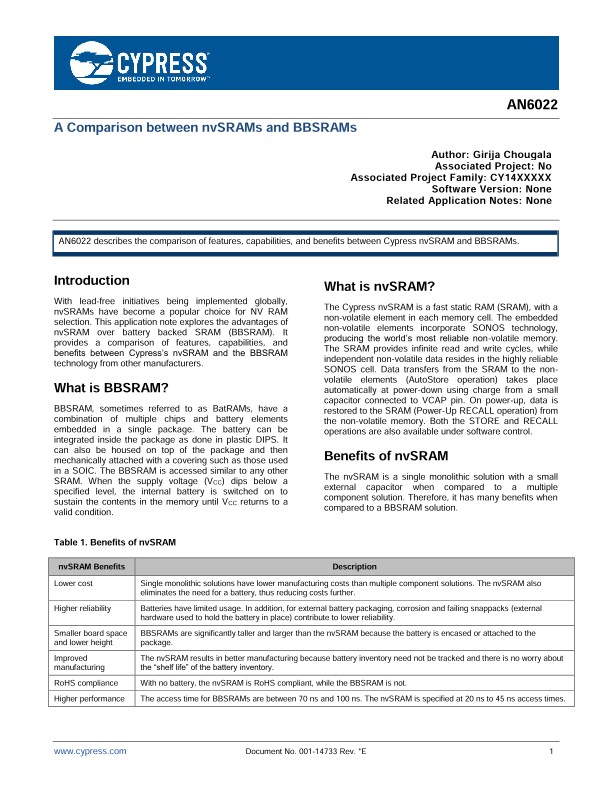 CYPRESS
EMBEDDED IN TOMORROW™

AN6022

A Comparison between nvSRAMs and BBSRAMs

Author: Girija Chougala
Associated Project: No
Associated Project Family: CY14XXXXX
Software Version: None
Related Application Notes: None

AN6022 describes the comparison of features, capabilities, and benefits between Cypress nvSRAM and BBSRAMs.

Introduction

With lead-free initiatives being implemented globally, nvSRAMs have become a popular choice for NV RAM selection. This application note explores the advantages of nvSRAM over battery backed SRAM (BBSRAM). It provides a comparison of features, capabilities, and benefits between Cypress's nvSRAM and the BBSRAM technology from other manufacturers.

What is BBSRAM?

BBSRAM, sometimes referred to as BatRAMs, have a combination of multiple chips and battery elements embedded in a single package. The battery can be integrated inside the package as done in plastic DIPS. It can also be housed on top of the package and then mechanically attached with a covering such as those used in a SOIC. The BBSRAM is accessed similar to any other SRAM. When the supply voltage ($V_{CC}$) dips below a specified level, the internal battery is switched on to sustain the contents in the memory until $V_{CC}$ returns to a valid condition.

What is nvSRAM?

The Cypress nvSRAM is a fast static RAM (SRAM), with a non-volatile element in each memory cell. The embedded non-volatile elements incorporate SONOS technology, producing the world's most reliable non-volatile memory. The SRAM provides infinite read and write cycles, while independent non-volatile data resides in the highly reliable SONOS cell. Data transfers from the SRAM to the non-volatile elements (AutoStore operation) takes place automatically at power-down using charge from a small capacitor connected to VCAP pin. On power-up, data is restored to the SRAM (Power-Up RECALL operation) from the non-volatile memory. Both the STORE and RECALL operations are also available under software control.

Benefits of nvSRAM

The nvSRAM is a single monolithic solution with a small external capacitor when compared to a multiple component solution. Therefore, it has many benefits when compared to a BBSRAM solution.

Table 1. Benefits of nvSRAM

| nvSRAM Benefits | Description |
|---|---|
| Lower cost | Single monolithic solutions have lower manufacturing costs than multiple component solutions. The nvSRAM also eliminates the need for a battery, thus reducing costs further. |
| Higher reliability | Batteries have limited usage. In addition, for external battery packaging, corrosion and failing snappacks (external hardware used to hold the battery in place) contribute to lower reliability. |
| Smaller board space and lower height | BBSRAMs are significantly taller and larger than the nvSRAM because the battery is encased or attached to the package. |
| Improved manufacturing | The nvSRAM results in better manufacturing because battery inventory need not be tracked and there is no worry about the "shelf life" of the battery inventory. |
| RoHS compliance | With no battery, the nvSRAM is RoHS compliant, while the BBSRAM is not. |
| Higher performance | The access time for BBSRAMs are between 70 ns and 100 ns. The nvSRAM is specified at 20 ns to 45 ns access times. |

www.cypress.com Document No. 001-14733 Rev. *E 1